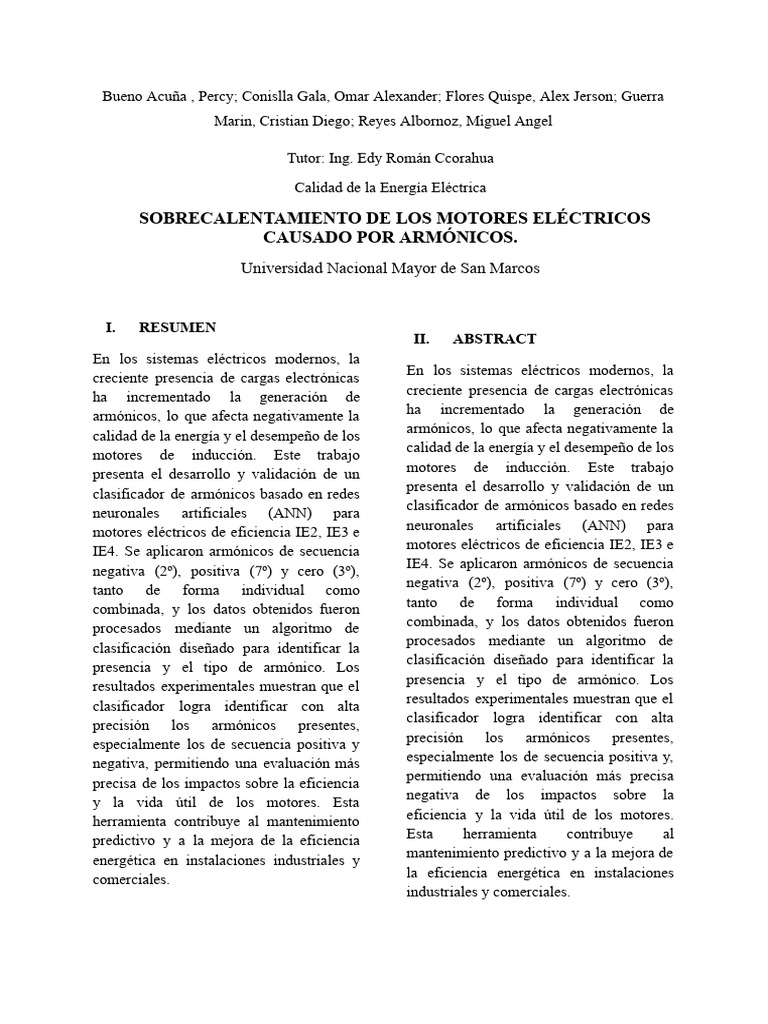 Bueno Acuña , Percy; Conislla Gala, Omar Alexander; Flores Quispe, Alex Jerson; Guerra Marin, Cristian Diego; Reyes Albornoz, Miguel Angel

Tutor: Ing. Edy Román Ccorahua

Calidad de la Energía Eléctrica

SOBRECALENTAMIENTO DE LOS MOTORES ELÉCTRICOS CAUSADO POR ARMÓNICOS.

Universidad Nacional Mayor de San Marcos

I. RESUMEN

En los sistemas eléctricos modernos, la creciente presencia de cargas electrónicas ha incrementado la generación de armónicos, lo que afecta negativamente la calidad de la energía y el desempeño de los motores de inducción. Este trabajo presenta el desarrollo y validación de un clasificador de armónicos basado en redes neuronales artificiales (ANN) para motores eléctricos de eficiencia IE2, IE3 e IE4. Se aplicaron armónicos de secuencia negativa (2º), positiva (7º) y cero (3º), tanto de forma individual como combinada, y los datos obtenidos fueron procesados mediante un algoritmo de clasificación diseñado para identificar la presencia y el tipo de armónico. Los resultados experimentales muestran que el clasificador logra identificar con alta precisión los armónicos presentes, especialmente los de secuencia positiva y negativa, permitiendo una evaluación más precisa de los impactos sobre la eficiencia y la vida útil de los motores. Esta herramienta contribuye al mantenimiento predictivo y a la mejora de la eficiencia energética en instalaciones industriales y comerciales.

II. ABSTRACT

En los sistemas eléctricos modernos, la creciente presencia de cargas electrónicas ha incrementado la generación de armónicos, lo que afecta negativamente la calidad de la energía y el desempeño de los motores de inducción. Este trabajo presenta el desarrollo y validación de un clasificador de armónicos basado en redes neuronales artificiales (ANN) para motores eléctricos de eficiencia IE2, IE3 e IE4. Se aplicaron armónicos de secuencia negativa (2º), positiva (7º) y cero (3º), tanto de forma individual como combinada, y los datos obtenidos fueron procesados mediante un algoritmo de clasificación diseñado para identificar la presencia y el tipo de armónico. Los resultados experimentales muestran que el clasificador logra identificar con alta precisión los armónicos presentes, especialmente los de secuencia positiva y, permitiendo una evaluación más precisa negativa de los impactos sobre la eficiencia y la vida útil de los motores. Esta herramienta contribuye al mantenimiento predictivo y a la mejora de la eficiencia energética en instalaciones industriales y comerciales.